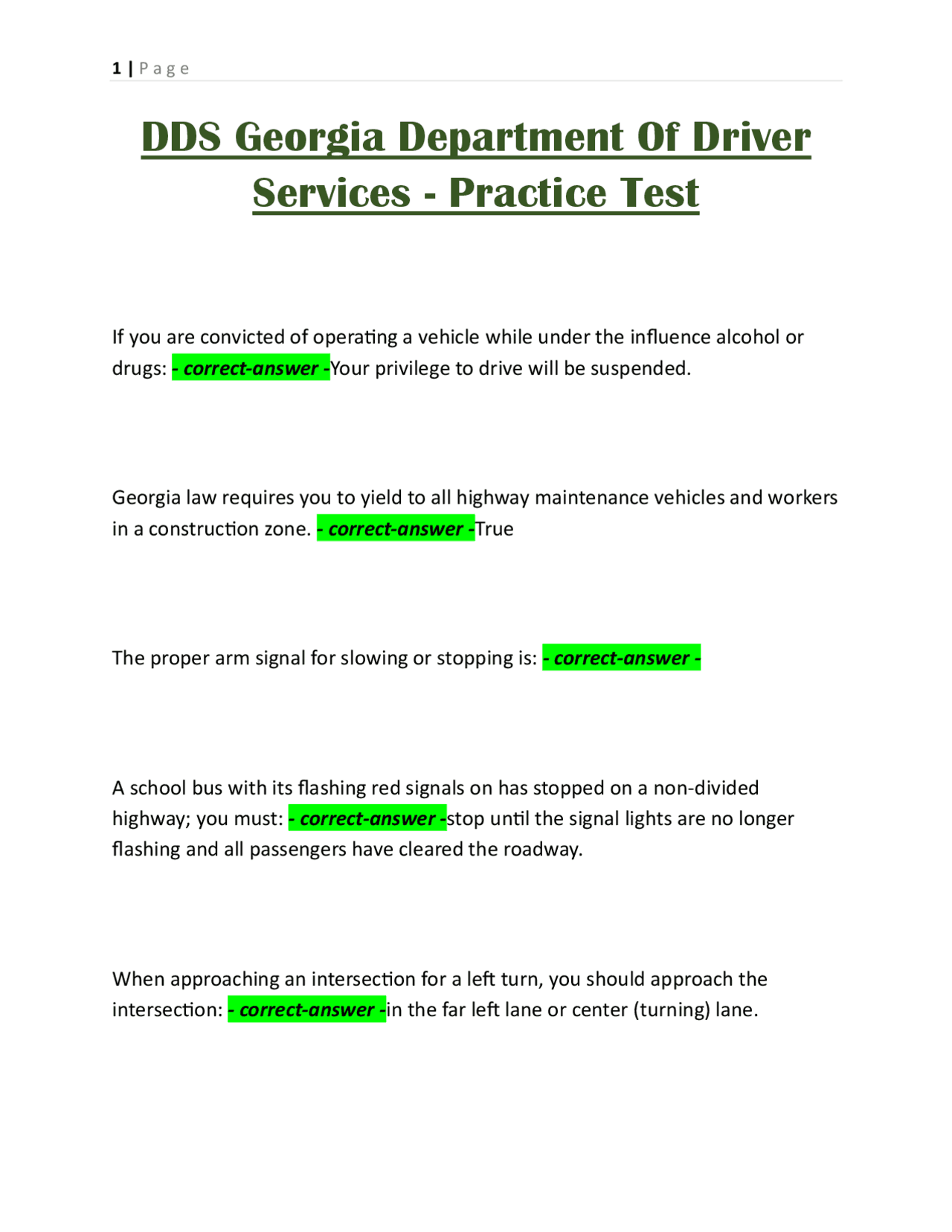 1 | Page

DDS Georgia Department Of Driver Services - Practice Test

If you are convicted of operating a vehicle while under the influence alcohol or drugs: - correct-answer -Your privilege to drive will be suspended.

Georgia law requires you to yield to all highway maintenance vehicles and workers in a construction zone. - correct-answer -True

The proper arm signal for slowing or stopping is: - correct-answer -

A school bus with its flashing red signals on has stopped on a non-divided highway; you must: - correct-answer -stop until the signal lights are no longer flashing and all passengers have cleared the roadway.

When approaching an intersection for a left turn, you should approach the intersection: - correct-answer -in the far left lane or center (turning) lane.